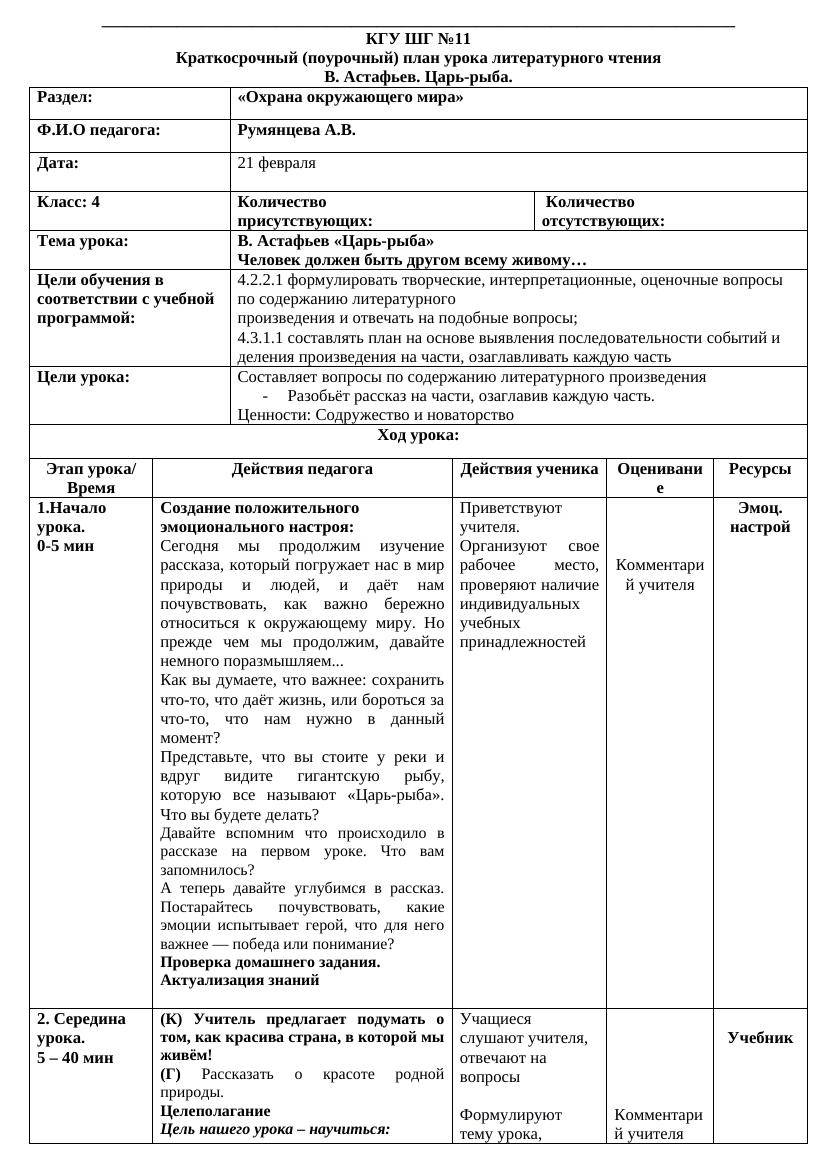 КГУ ШГ №11
Краткосрочный (поурочный) план урока литературного чтения
В. Астафьев. Царь-рыба.

| Раздел: | «Охрана окружающего мира» | |
|---|---|---|
| Ф.И.О педагога: | Румянцева А.В. | |
| Дата: | 21 февраля | |
| Класс: 4 | Количество присутствующих: | Количество отсутствующих: |
| Тема урока: | В. Астафьев «Царь-рыба» Человек должен быть другом всему живому… | |
| Цели обучения в соответствии с учебной программой: | 4.2.2.1 формулировать творческие, интерпретационные, оценочные вопросы по содержанию литературного произведения и отвечать на подобные вопросы; 4.3.1.1 составлять план на основе выявления последовательности событий и деления произведения на части, озаглавливать каждую часть | |
| Цели урока: | Составляет вопросы по содержанию литературного произведения - Разобьёт рассказ на части, озаглавив каждую часть. Ценности: Содружество и новаторство | |

Ход урока:

| Этап урока/ Время | Действия педагога | Действия ученика | Оценивание | Ресурсы |
|---|---|---|---|---|
| 1.Начало урока. 0-5 мин | Создание положительного эмоционального настроя: Сегодня мы продолжим изучение рассказа, который погружает нас в мир природы и людей, и даёт нам почувствовать, как важно бережно относиться к окружающему миру. Но прежде чем мы продолжим, давайте немного поразмышляем... Как вы думаете, что важнее: сохранить что-то, что даёт жизнь, или бороться за что-то, что нам нужно в данный момент? Представьте, что вы стоите у реки и вдруг видите гигантскую рыбу, которую все называют «Царь-рыба». Что вы будете делать? Давайте вспомним что происходило в рассказе на первом уроке. Что вам запомнилось? А теперь давайте углубимся в рассказ. Постарайтесь почувствовать, какие эмоции испытывает герой, что для него важнее — победа или понимание? Проверка домашнего задания. Актуализация знаний | Приветствуют учителя. Организуют свое рабочее место, проверяют наличие индивидуальных учебных принадлежностей | Комментарий учителя | Эмоц. настрой |
| 2. Середина урока. 5 – 40 мин | (К) Учитель предлагает подумать о том, как красива страна, в которой мы живём! (Г) Рассказать о красоте родной природы. Целеполагание Цель нашего урока – научиться: | Учащиеся слушают учителя, отвечают на вопросы Формулируют тему урока, | Комментарий учителя | Учебник |